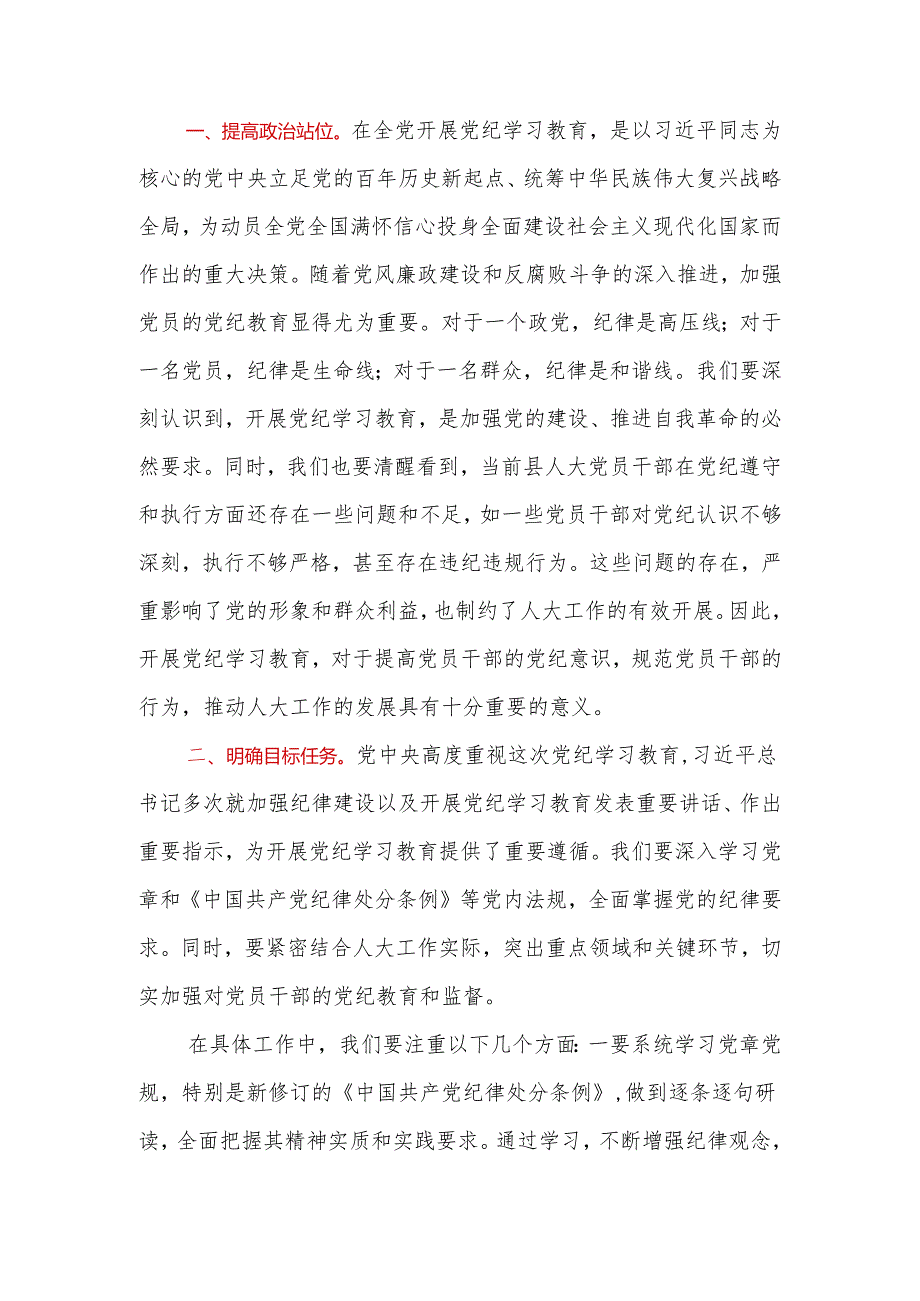 一、提高政治站位。在全党开展党纪学习教育，是以习近平同志为核心的党中央立足党的百年历史新起点、统筹中华民族伟大复兴战略全局，为动员全党全国满怀信心投身全面建设社会主义现代化国家而作出的重大决策。随着党风廉政建设和反腐败斗争的深入推进，加强党员的党纪教育显得尤为重要。对于一个政党，纪律是高压线；对于一名党员，纪律是生命线；对于一名群众，纪律是和谐线。我们要深刻认识到，开展党纪学习教育，是加强党的建设、推进自我革命的必然要求。同时，我们也要清醒看到，当前县人大党员干部在党纪遵守和执行方面还存在一些问题和不足，如一些党员干部对党纪认识不够深刻，执行不够严格，甚至存在违纪违规行为。这些问题的存在，严重影响了党的形象和群众利益，也制约了人大工作的有效开展。因此，开展党纪学习教育，对于提高党员干部的党纪意识，规范党员干部的行为，推动人大工作的发展具有十分重要的意义。

二、明确目标任务。党中央高度重视这次党纪学习教育，习近平总书记多次就加强纪律建设以及开展党纪学习教育发表重要讲话、作出重要指示，为开展党纪学习教育提供了重要遵循。我们要深入学习党章和《中国共产党纪律处分条例》等党内法规，全面掌握党的纪律要求。同时，要紧密结合人大工作实际，突出重点领域和关键环节，切实加强对党员干部的党纪教育和监督。

在具体工作中，我们要注重以下几个方面：一要系统学习党章党规，特别是新修订的《中国共产党纪律处分条例》，做到逐条逐句研读，全面把握其精神实质和实践要求。通过学习，不断增强纪律观念，